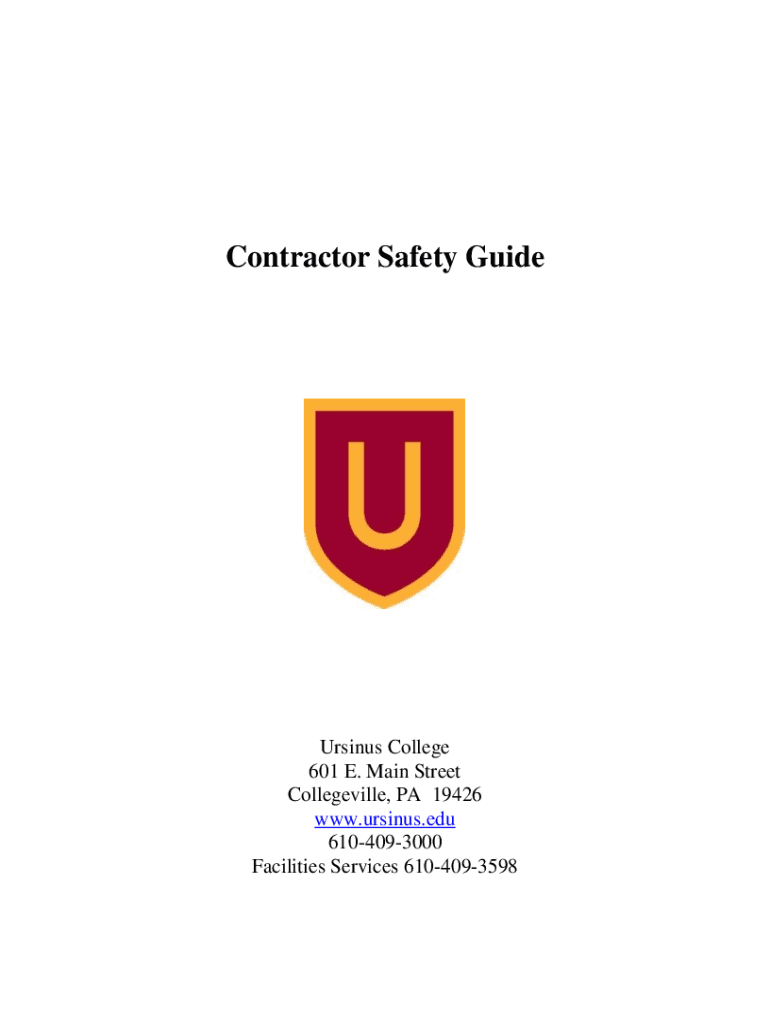 Contractor Safety Guide

U

Ursinus College
601 E. Main Street
Collegeville, PA 19426
www.ursinus.edu
610-409-3000
Facilities Services 610-409-3598